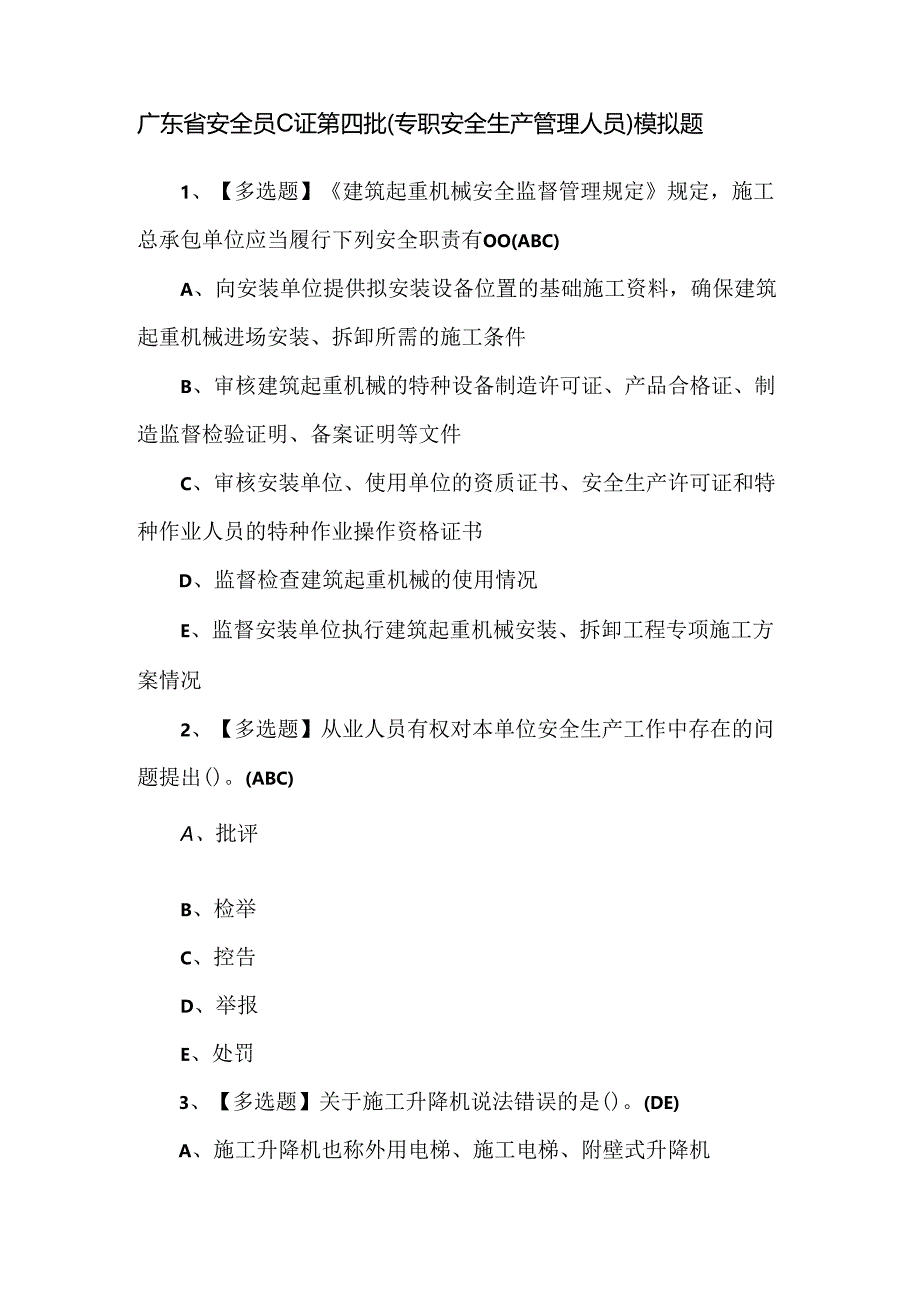 广东省安全员C证第四批(专职安全生产管理人员)模拟题

1、【多选题】《建筑起重机械安全监督管理规定》规定，施工总承包单位应当履行下列安全职责有OO(ABC)

A、向安装单位提供拟安装设备位置的基础施工资料，确保建筑起重机械进场安装、拆卸所需的施工条件

B、审核建筑起重机械的特种设备制造许可证、产品合格证、制造监督检验证明、备案证明等文件

C、审核安装单位、使用单位的资质证书、安全生产许可证和特种作业人员的特种作业操作资格证书

D、监督检查建筑起重机械的使用情况

E、监督安装单位执行建筑起重机械安装、拆卸工程专项施工方案情况

2、【多选题】从业人员有权对本单位安全生产工作中存在的问题提出()。(ABC)

A、批评

B、检举

C、控告

D、举报

E、处罚

3、【多选题】关于施工升降机说法错误的是()。(DE)

A、施工升降机也称外用电梯、施工电梯、附壁式升降机